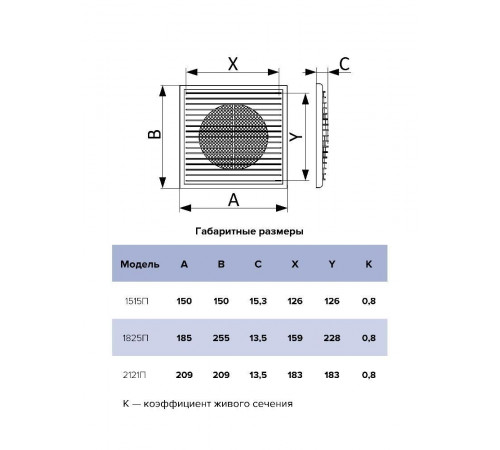 X

C

B

Y

A

Габаритные размеры

| Модель | A | B | C | X | Y | K |
|---|---|---|---|---|---|---|
| 1515П | 150 | 150 | 15,3 | 126 | 126 | 0,8 |
| 1825П | 185 | 255 | 13,5 | 159 | 228 | 0,8 |
| 2121П | 209 | 209 | 13,5 | 183 | 183 | 0,8 |

K — коэффициент живого сечения